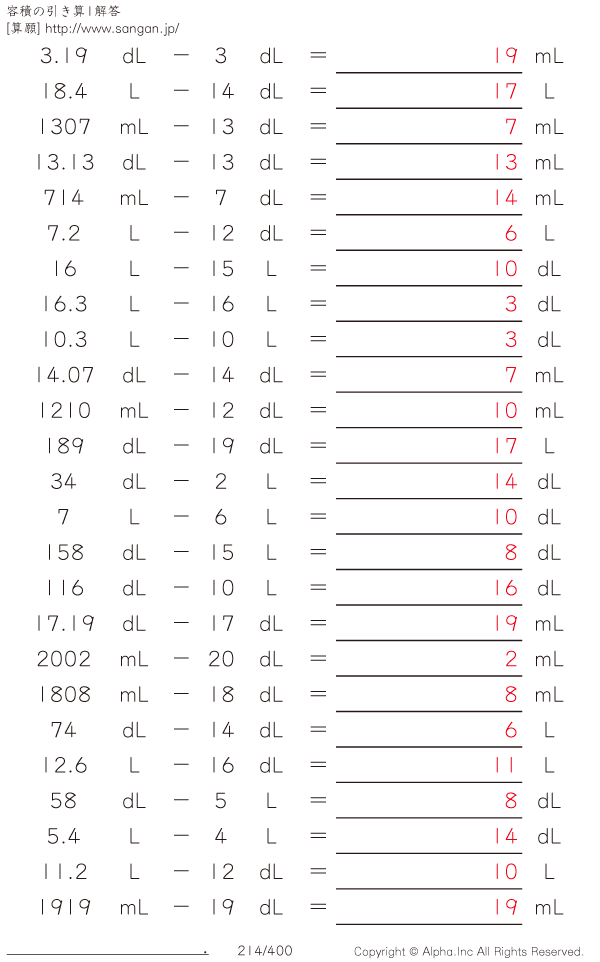 容積の引き算 | 解答
[算願] http://www.sangan.jp/

3.19 dL − 3 dL = 19 mL
18.4 L − 14 dL = 17 L
1307 mL − 13 dL = 7 mL
13.13 dL − 13 dL = 13 mL
714 mL − 7 dL = 14 mL
7.2 L − 12 dL = 6 L
16 L − 15 L = 10 dL
16.3 L − 16 L = 3 dL
10.3 L − 10 L = 3 dL
14.07 dL − 14 dL = 7 mL
1210 mL − 12 dL = 10 mL
189 dL − 19 dL = 17 L
34 dL − 2 L = 14 dL
7 L − 6 L = 10 dL
158 dL − 15 L = 8 dL
116 dL − 10 L = 16 dL
17.19 dL − 17 dL = 19 mL
2002 mL − 20 dL = 2 mL
1808 mL − 18 dL = 8 mL
74 dL − 14 dL = 6 L
12.6 L − 16 dL = 11 L
58 dL − 5 L = 8 dL
5.4 L − 4 L = 14 dL
11.2 L − 12 dL = 10 L
1919 mL − 19 dL = 19 mL

214/400 Copyright © Alpha.Inc All Rights Reserved.